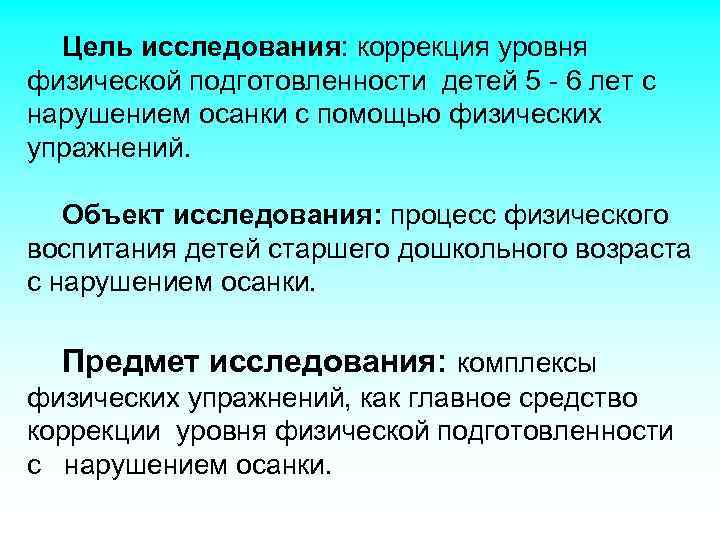 Цель исследования: коррекция уровня физической подготовленности детей 5 - 6 лет с нарушением осанки с помощью физических упражнений.

Объект исследования: процесс физического воспитания детей старшего дошкольного возраста с нарушением осанки.

Предмет исследования: комплексы физических упражнений, как главное средство коррекции уровня физической подготовленности с нарушением осанки.